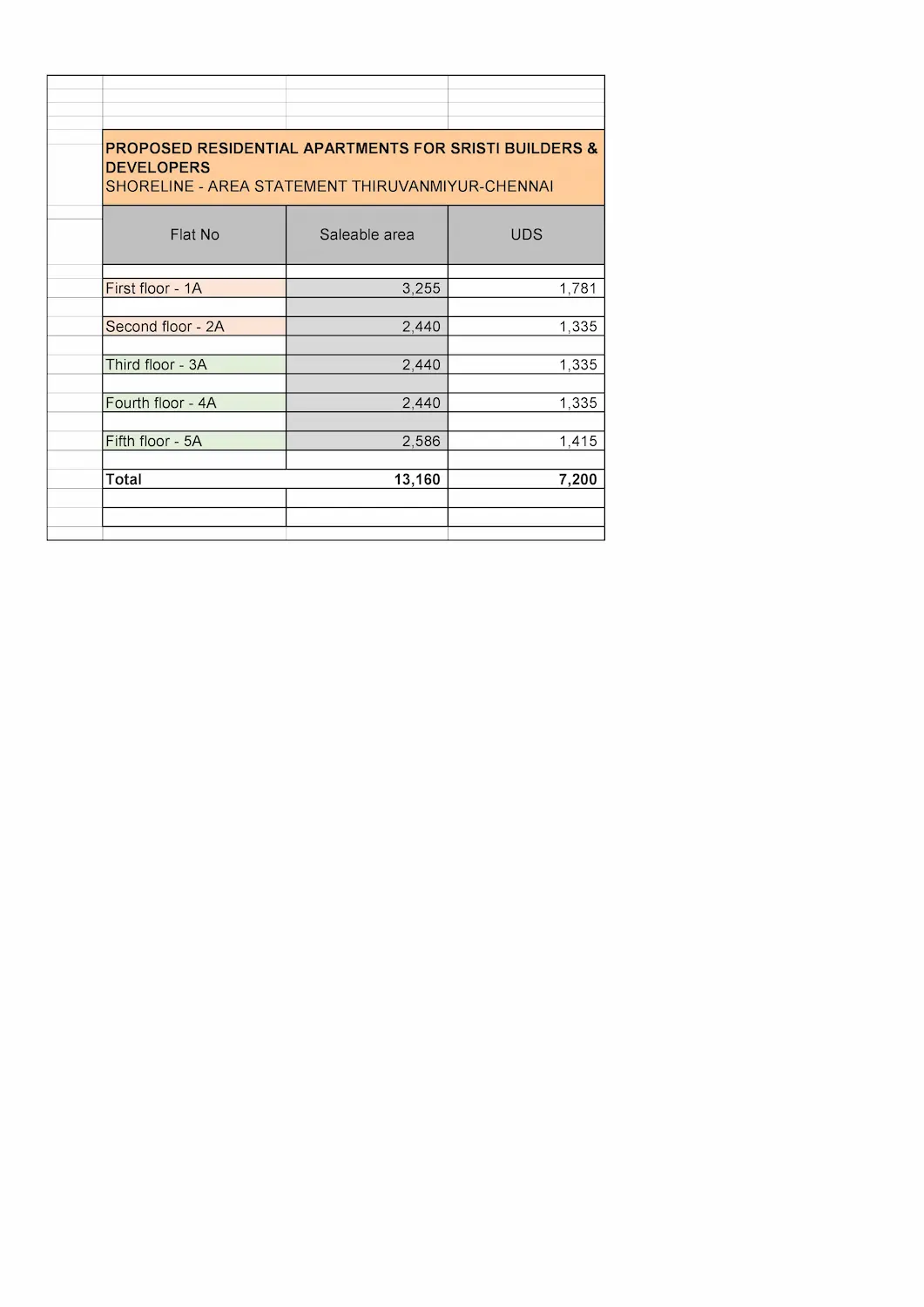 PROPOSED RESIDENTIAL APARTMENTS FOR SRISTI BUILDERS & DEVELOPERS
SHORELINE - AREA STATEMENT THIRUVANMIYUR-CHENNAI

| Flat No | Saleable area | UDS |
|---|---|---|
| First floor - 1A | 3,255 | 1,781 |
| Second floor - 2A | 2,440 | 1,335 |
| Third floor - 3A | 2,440 | 1,335 |
| Fourth floor - 4A | 2,440 | 1,335 |
| Fifth floor - 5A | 2,586 | 1,415 |
| Total | 13,160 | 7,200 |